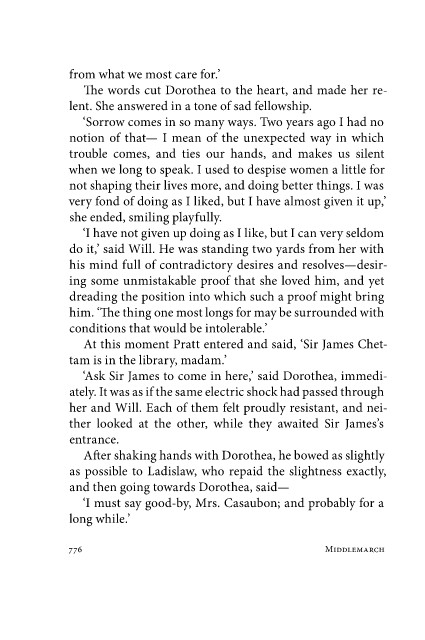 from what we most care for.'

The words cut Dorothea to the heart, and made her relent. She answered in a tone of sad fellowship.

'Sorrow comes in so many ways. Two years ago I had no notion of that— I mean of the unexpected way in which trouble comes, and ties our hands, and makes us silent when we long to speak. I used to despise women a little for not shaping their lives more, and doing better things. I was very fond of doing as I liked, but I have almost given it up,' she ended, smiling playfully.

'I have not given up doing as I like, but I can very seldom do it,' said Will. He was standing two yards from her with his mind full of contradictory desires and resolves—desiring some unmistakable proof that she loved him, and yet dreading the position into which such a proof might bring him. 'The thing one most longs for may be surrounded with conditions that would be intolerable.'

At this moment Pratt entered and said, 'Sir James Chettam is in the library, madam.'

'Ask Sir James to come in here,' said Dorothea, immediately. It was as if the same electric shock had passed through her and Will. Each of them felt proudly resistant, and neither looked at the other, while they awaited Sir James's entrance.

After shaking hands with Dorothea, he bowed as slightly as possible to Ladislaw, who repaid the slightness exactly, and then going towards Dorothea, said—

'I must say good-by, Mrs. Casaubon; and probably for a long while.'

776 MIDDLEMARCH